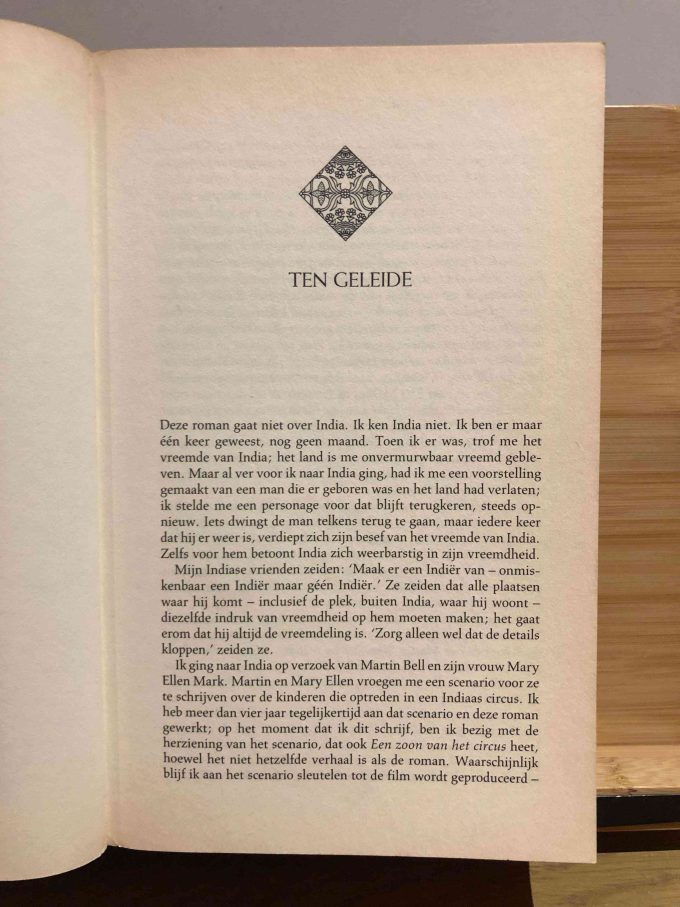 TEN GELEIDE

Deze roman gaat niet over India. Ik ken India niet. Ik ben er maar één keer geweest, nog geen maand. Toen ik er was, trof me het vreemde van India; het land is me onvermurwbaar vreemd gebleven. Maar al ver voor ik naar India ging, had ik me een voorstelling gemaakt van een man die er geboren was en het land had verlaten; ik stelde me een personage voor dat blijft terugkeren, steeds opnieuw. Iets dwingt de man telkens terug te gaan, maar iedere keer dat hij er weer is, verdiept zich zijn besef van het vreemde van India. Zelfs voor hem betoont India zich weerbarstig in zijn vreemdheid.

Mijn Indiase vrienden zeiden: 'Maak er een Indiër van – onmiskenbaar een Indiër maar géén Indiër.' Ze zeiden dat alle plaatsen waar hij komt – inclusief de plek, buiten India, waar hij woont – diezelfde indruk van vreemdheid op hem moeten maken; het gaat erom dat hij altijd de vreemdeling is. 'Zorg alleen wel dat de details kloppen,' zeiden ze.

Ik ging naar India op verzoek van Martin Bell en zijn vrouw Mary Ellen Mark. Martin en Mary Ellen vroegen me een scenario voor ze te schrijven over de kinderen die optreden in een Indiaas circus. Ik heb meer dan vier jaar tegelijkertijd aan dat scenario en deze roman gewerkt; op het moment dat ik dit schrijf, ben ik bezig met de herziening van het scenario, dat ook Een zoon van het circus heet, hoewel het niet hetzelfde verhaal is als de roman. Waarschijnlijk blijf ik aan het scenario sleutelen tot de film wordt geproduceerd –